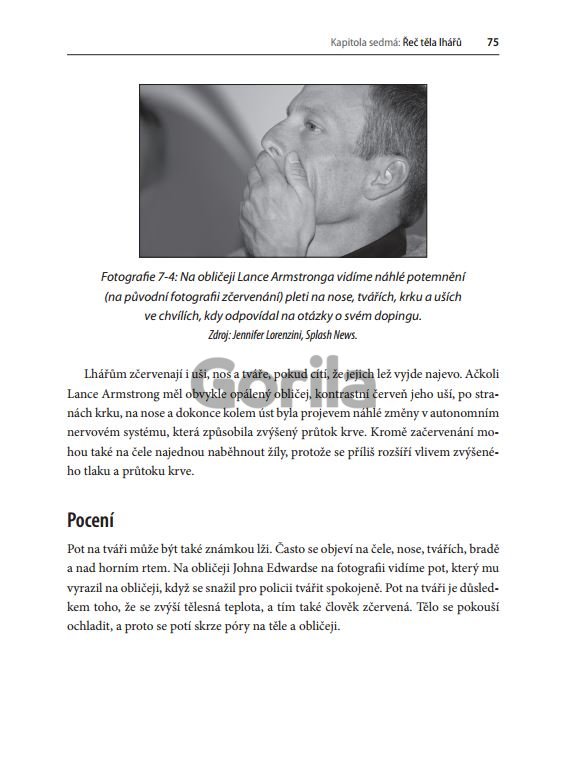 Kapitola sedmá: Řeč těla lhářů 75

Fotografie 7-4: Na obličeji Lance Armstronga vidíme náhlé potemnění (na původní fotografii zčervenání) pleti na nose, tvářích, krku a uších ve chvílích, kdy odpovídal na otázky o svém dopingu.
Zdroj: Jennifer Lorenzini, Splash News.

Gorila

Lhářům zčervenají i uši, nos a tváře, pokud cítí, že jejich lež vyjde najevo. Ačkoli Lance Armstrong měl obvykle opálený obličej, kontrastní červeň jeho uší, po stranách krku, na nose a dokonce kolem úst byla projevem náhlé změny v autonomním nervovém systému, která způsobila zvýšený průtok krve. Kromě začervenání mohou také na čele najednou naběhnout žíly, protože se příliš rozšíří vlivem zvýšeného tlaku a průtoku krve.

Pocení

Pot na tváři může být také známkou lži. Často se objeví na čele, nose, tvářích, bradě a nad horním rtem. Na obličeji Johna Edwardse na fotografii vidíme pot, který mu vyrazil na obličeji, když se snažil pro policii tvářit spokojeně. Pot na tváři je důsledkem toho, že se zvýší tělesná teplota, a tím také člověk zčervená. Tělo se pokouší ochladit, a proto se potí skrze póry na těle a obličeji.